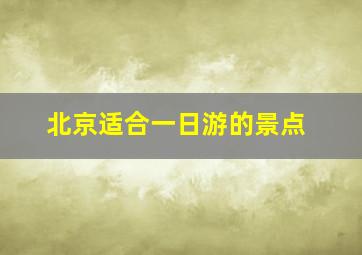 北京适合一日游的景点